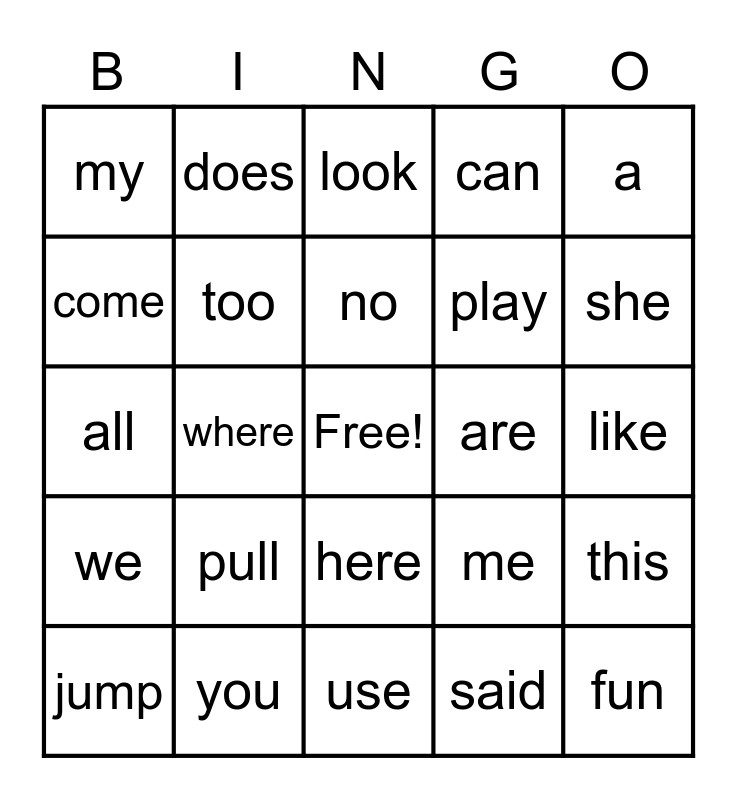 | B | I | N | G | O |
|---|---|---|---|---|
| my | does | look | can | a |
| come | too | no | play | she |
| all | where | Free! | are | like |
| we | pull | here | me | this |
| jump | you | use | said | fun |